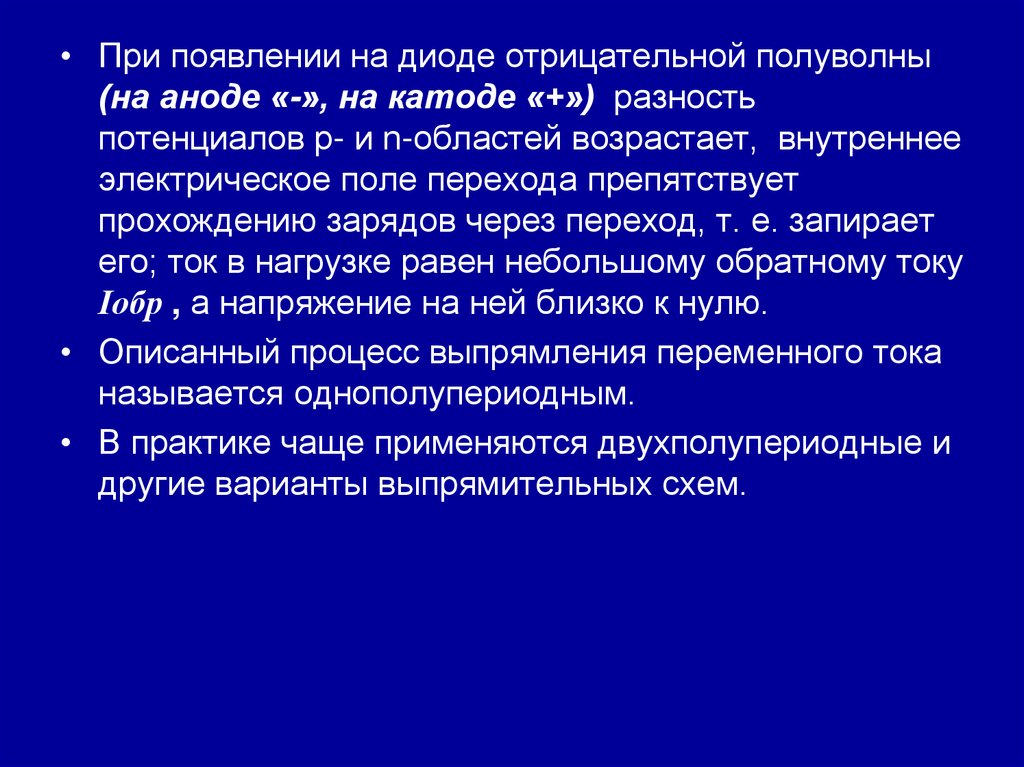 • При появлении на диоде отрицательной полуволны (на аноде «-», на катоде «+») разность потенциалов p- и n-областей возрастает, внутреннее электрическое поле перехода препятствует прохождению зарядов через переход, т. е. запирает его; ток в нагрузке равен небольшому обратному току Iобр , а напряжение на ней близко к нулю.

• Описанный процесс выпрямления переменного тока называется однополупериодным.

• В практике чаще применяются двухполупериодные и другие варианты выпрямительных схем.